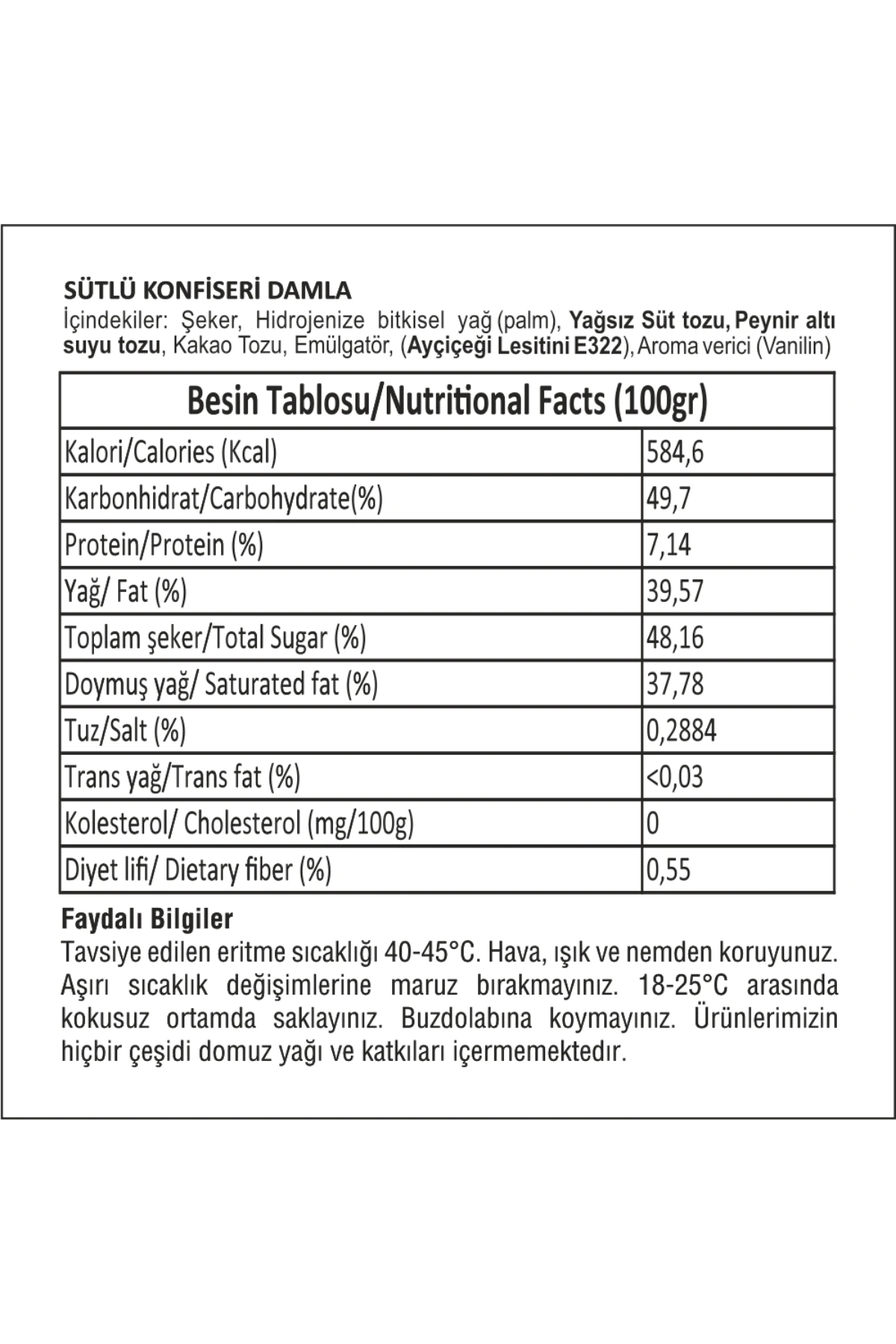 SÜTLÜ KONFİSERİ DAMLA
İçindekiler: Şeker, Hidrojenize bitkisel yağ (palm), Yağsız Süt tozu, Peynir altı suyu tozu, Kakao Tozu, Emülgatör, (Ayçiçeği Lesitini E322), Aroma verici (Vanilin)

| Besin Tablosu/Nutritional Facts (100gr) | |
|---|---|
| Kalori/Calories (Kcal) | 584,6 |
| Karbonhidrat/Carbohydrate(%) | 49,7 |
| Protein/Protein (%) | 7,14 |
| Yağ/ Fat (%) | 39,57 |
| Toplam şeker/Total Sugar (%) | 48,16 |
| Doymuş yağ/ Saturated fat (%) | 37,78 |
| Tuz/Salt (%) | 0,2884 |
| Trans yağ/Trans fat (%) | <0,03 |
| Kolesterol/ Cholesterol (mg/100g) | 0 |
| Diyet lifi/ Dietary fiber (%) | 0,55 |

Faydalı Bilgiler
Tavsiye edilen eritme sıcaklığı 40-45°C. Hava, ışık ve nemden koruyunuz. Aşırı sıcaklık değişimlerine maruz bırakmayınız. 18-25°C arasında kokusuz ortamda saklayınız. Buzdolabına koymayınız. Ürünlerimizin hiçbir çeşidi domuz yağı ve katkıları içermemektedir.